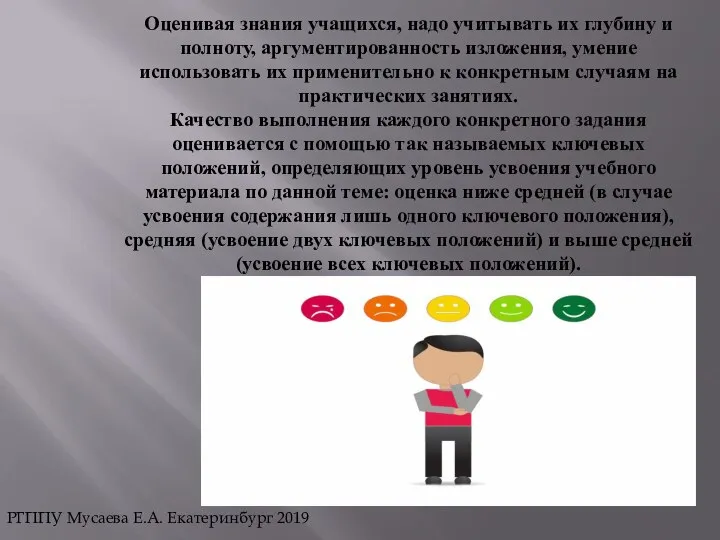 Оценивая знания учащихся, надо учитывать их глубину и полноту, аргументированность изложения, умение использовать их применительно к конкретным случаям на практических занятиях.
Качество выполнения каждого конкретного задания оценивается с помощью так называемых ключевых положений, определяющих уровень усвоения учебного материала по данной теме: оценка ниже средней (в случае усвоения содержания лишь одного ключевого положения), средняя (усвоение двух ключевых положений) и выше средней (усвоение всех ключевых положений).

РГППУ Мусаева Е.А. Екатеринбург 2019